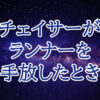 チェイサーが
ランナーを
手放したとき